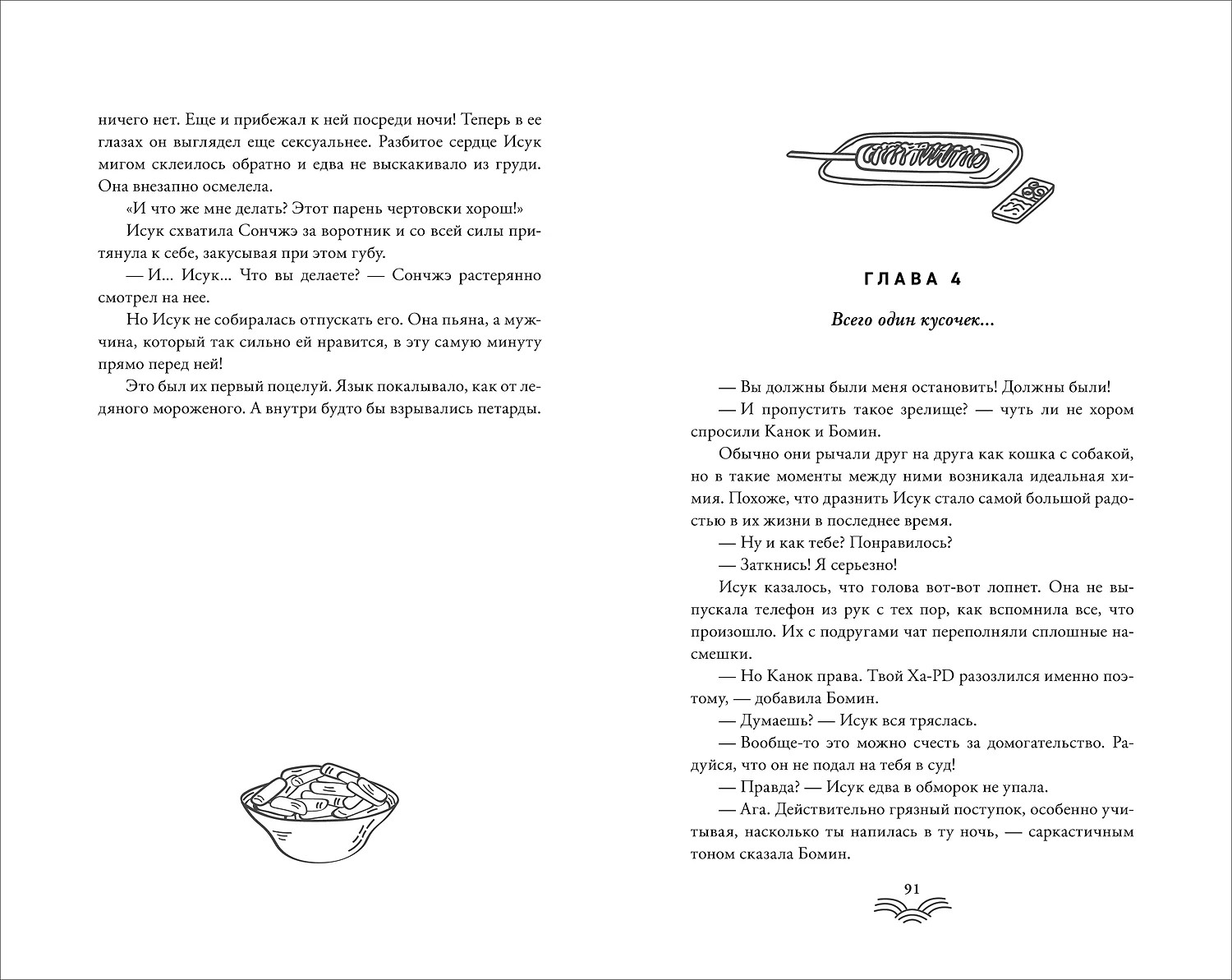 ничего нет. Еще и прибежал к ней посреди ночи! Теперь в ее глазах он выглядел еще сексуальнее. Разбитое сердце Исук мигом склеилось обратно и едва не выскакивало из груди. Она внезапно осмелела.

«И что же мне делать? Этот парень чертовски хорош!»

Исук схватила Сончжэ за воротник и со всей силы притянула к себе, закусывая при этом губу.

— И... Исук... Что вы делаете? — Сончжэ растерянно смотрел на нее.

Но Исук не собиралась отпускать его. Она пьяна, а мужчина, который так сильно ей нравится, в эту самую минуту прямо перед ней!

Это был их первый поцелуй. Язык покалывало, как от ледяного мороженого. А внутри будто бы взрывались петарды.

ГЛАВА 4

Всего один кусочек...

— Вы должны были меня остановить! Должны были!

— И пропустить такое зрелище? — чуть ли не хором спросили Канок и Бомин.

Обычно они рычали друг на друга как кошка с собакой, но в такие моменты между ними возникала идеальная химия. Похоже, что дразнить Исук стало самой большой радостью в их жизни в последнее время.

— Ну и как тебе? Понравилось?

— Заткнись! Я серьезно!

Исук казалось, что голова вот-вот лопнет. Она не выпускала телефон из рук с тех пор, как вспомнила все, что произошло. Их с подругами чат переполняли сплошные насмешки.

— Но Канок права. Твой Ха-PD разозлился именно поэтому, — добавила Бомин.

— Думаешь? — Исук вся тряслась.

— Вообще-то это можно счесть за домогательство. Радуйся, что он не подал на тебя в суд!

— Правда? — Исук едва в обморок не упала.

— Ага. Действительно грязный поступок, особенно учитывая, насколько ты напилась в ту ночь, — саркастичным тоном сказала Бомин.

91